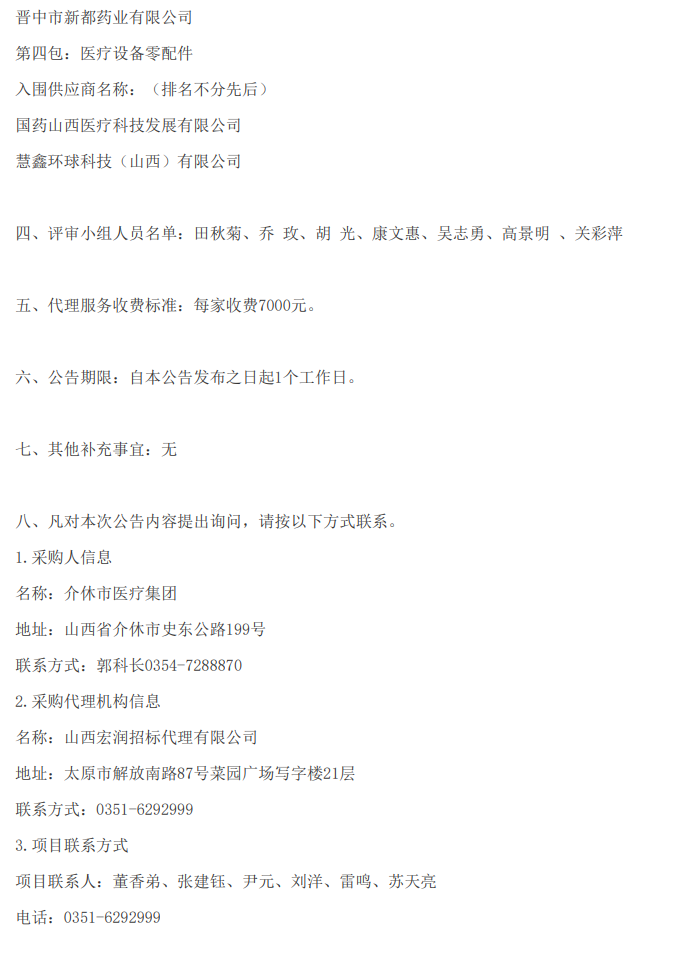 晋中市新都药业有限公司

第四包：医疗设备零配件

入围供应商名称：（排名不分先后）

国药山西医疗科技发展有限公司

慧鑫环球科技（山西）有限公司

四、评审小组人员名单：田秋菊、乔 玫、胡 光、康文惠、吴志勇、高景明 、关彩萍

五、代理服务收费标准：每家收费7000元。

六、公告期限：自本公告发布之日起1个工作日。

七、其他补充事宜：无

八、凡对本次公告内容提出询问，请按以下方式联系。

1.采购人信息

名称：介休市医疗集团

地址：山西省介休市史东公路199号

联系方式：郭科长0354-7288870

2.采购代理机构信息

名称：山西宏润招标代理有限公司

地址：太原市解放南路87号菜园广场写字楼21层

联系方式：0351-6292999

3.项目联系方式

项目联系人：董香弟、张建钰、尹元、刘洋、雷鸣、苏天亮

电话：0351-6292999